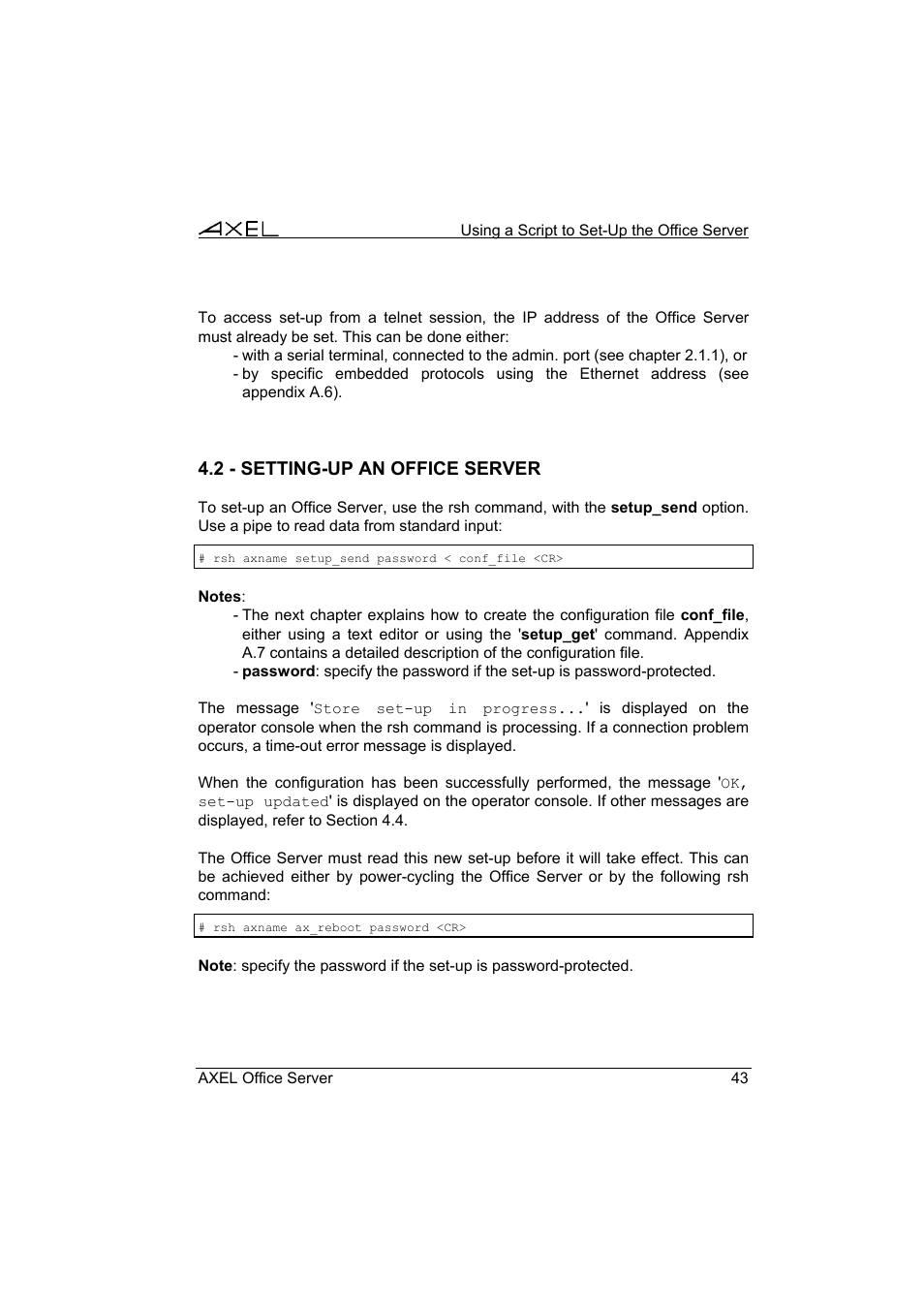 AXEL Using a Script to Set-Up the Office Server

To access set-up from a telnet session, the IP address of the Office Server must already be set. This can be done either:
- with a serial terminal, connected to the admin. port (see chapter 2.1.1), or
- by specific embedded protocols using the Ethernet address (see appendix A.6).

4.2 - SETTING-UP AN OFFICE SERVER

To set-up an Office Server, use the rsh command, with the setup_send option. Use a pipe to read data from standard input:

# rsh axname setup_send password < conf_file <CR>

Notes:
- The next chapter explains how to create the configuration file conf_file, either using a text editor or using the 'setup_get' command. Appendix A.7 contains a detailed description of the configuration file.
- password: specify the password if the set-up is password-protected.

The message 'Store set-up in progress...' is displayed on the operator console when the rsh command is processing. If a connection problem occurs, a time-out error message is displayed.

When the configuration has been successfully performed, the message 'OK, set-up updated' is displayed on the operator console. If other messages are displayed, refer to Section 4.4.

The Office Server must read this new set-up before it will take effect. This can be achieved either by power-cycling the Office Server or by the following rsh command:

# rsh axname ax_reboot password <CR>

Note: specify the password if the set-up is password-protected.

AXEL Office Server 43